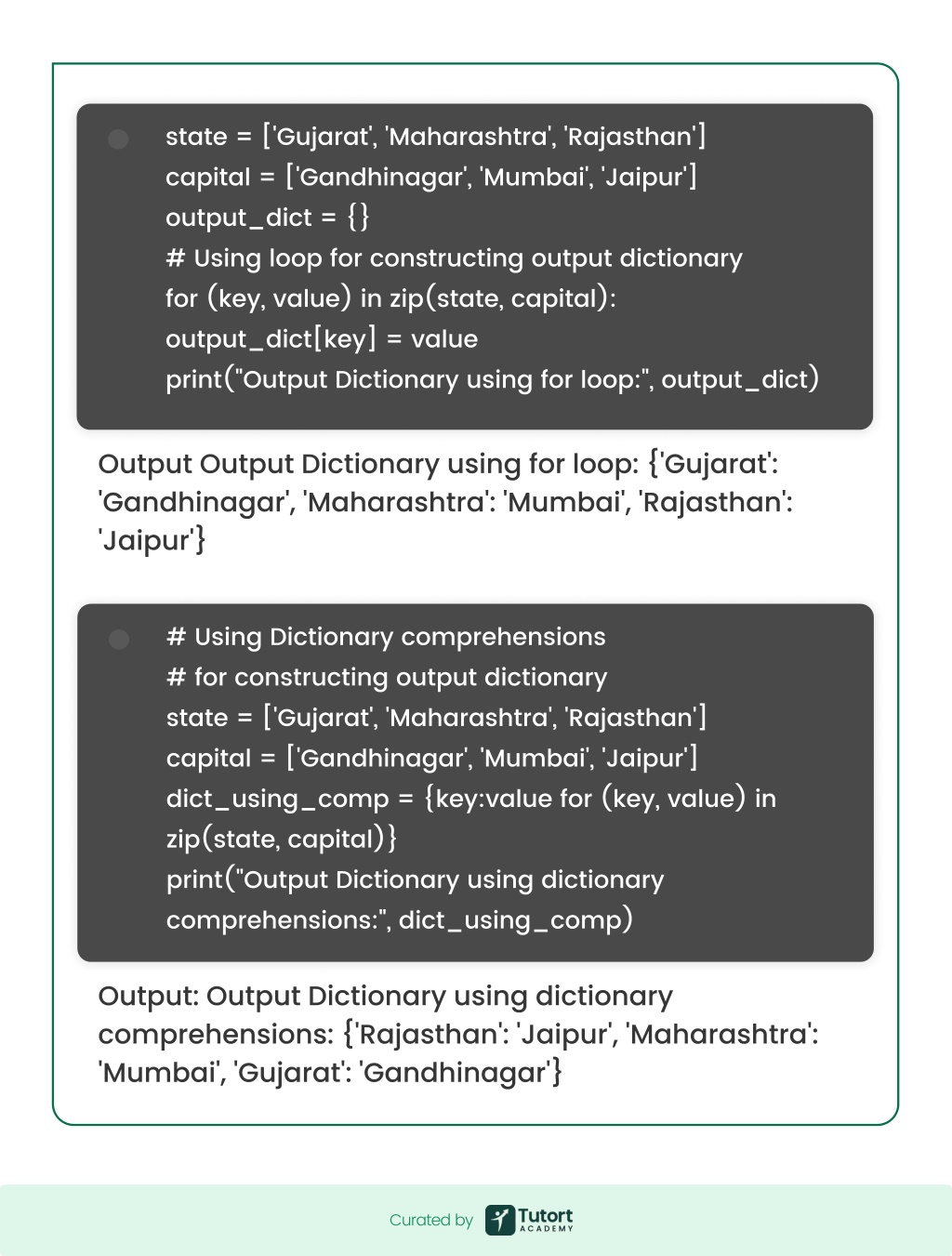 state = ['Gujarat', 'Maharashtra', 'Rajasthan']
capital = ['Gandhinagar', 'Mumbai', 'Jaipur']
output_dict = {}
# Using loop for constructing output dictionary
for (key, value) in zip(state, capital):
output_dict[key] = value
print("Output Dictionary using for loop:", output_dict)

Output Output Dictionary using for loop: {'Gujarat': 'Gandhinagar', 'Maharashtra': 'Mumbai', 'Rajasthan': 'Jaipur'}

# Using Dictionary comprehensions
# for constructing output dictionary
state = ['Gujarat', 'Maharashtra', 'Rajasthan']
capital = ['Gandhinagar', 'Mumbai', 'Jaipur']
dict_using_comp = {key:value for (key, value) in zip(state, capital)}
print("Output Dictionary using dictionary comprehensions:", dict_using_comp)

Output: Output Dictionary using dictionary comprehensions: {'Rajasthan': 'Jaipur', 'Maharashtra': 'Mumbai', 'Gujarat': 'Gandhinagar'}

Curated by Tutort ACADEMY